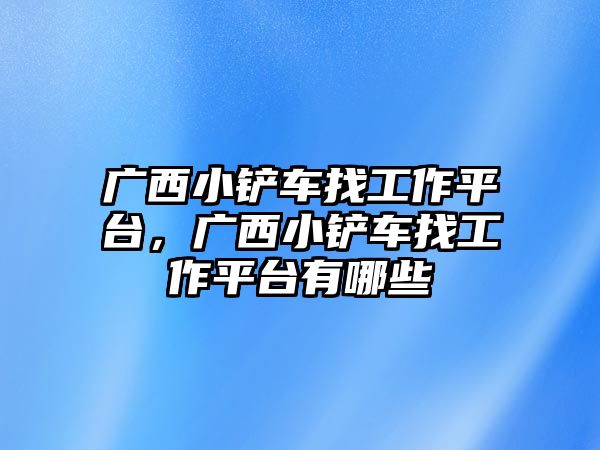 广西小铲车找工作平台，广西小铲车找工作平台有哪些